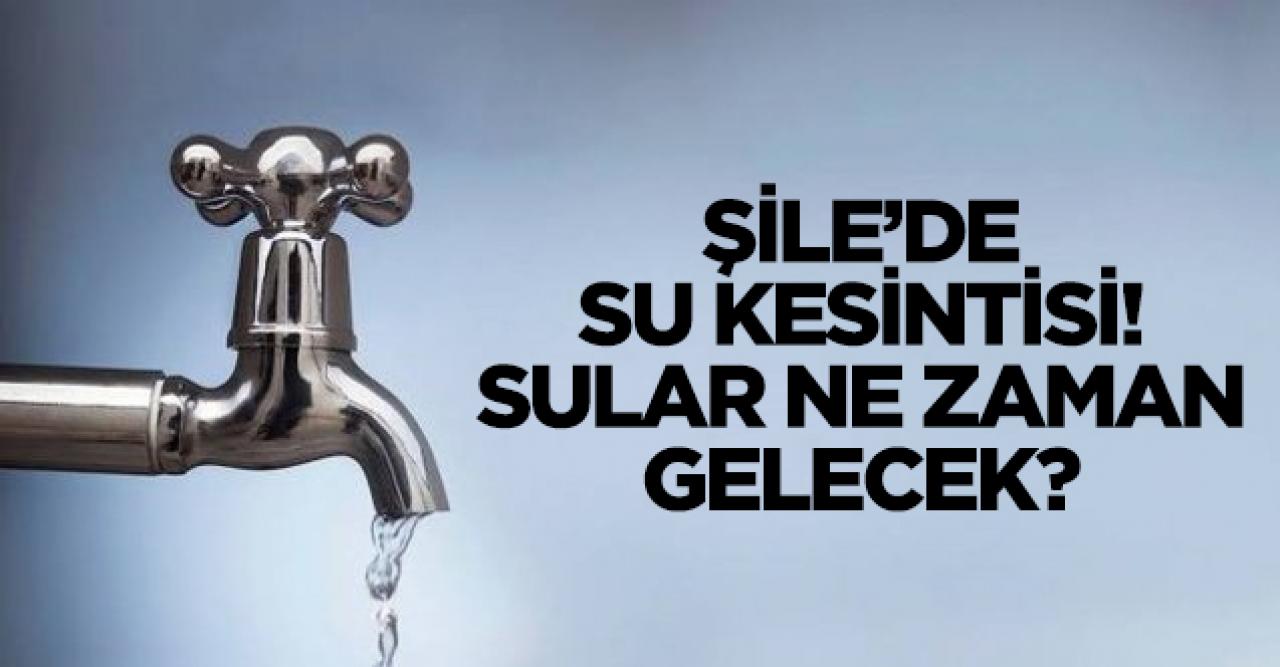 ŞİLE'DE SU KESİNTİSİ! SULAR NE ZAMAN GELECEK?